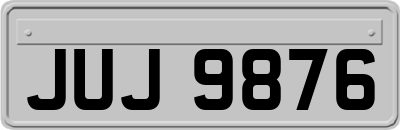 JUJ 9876